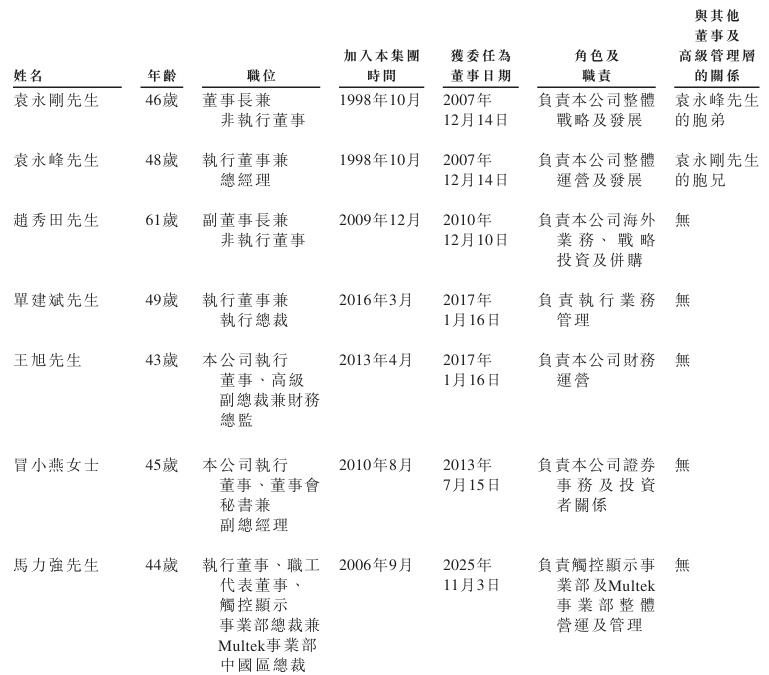 | 姓名 | 年齡 | 職位 | 加入本集團時間 | 獲委任為董事日期 | 角色及職責 | 與其他董事及高級管理層的關係 |
|---|---|---|---|---|---|---|
| 袁永剛先生 | 46歲 | 董事長兼非執行董事 | 1998年10月 | 2007年12月14日 | 負責本公司整體戰略及發展 | 袁永峰先生的胞弟 |
| 袁永峰先生 | 48歲 | 執行董事兼總經理 | 1998年10月 | 2007年12月14日 | 負責本公司整體運營及發展 | 袁永剛先生的胞兄 |
| 趙秀田先生 | 61歲 | 副董事長兼非執行董事 | 2009年12月 | 2010年12月10日 | 負責本公司海外業務、戰略投資及併購 | 無 |
| 單建斌先生 | 49歲 | 執行董事兼執行總裁 | 2016年3月 | 2017年1月16日 | 負責執行業務管理 | 無 |
| 王旭先生 | 43歲 | 本公司執行董事、高級副總裁兼財務總監 | 2013年4月 | 2017年1月16日 | 負責本公司財務運營 | 無 |
| 冒小燕女士 | 45歲 | 本公司執行董事、董事會秘書兼副總經理 | 2010年8月 | 2013年7月15日 | 負責本公司證券事務及投資者關係 | 無 |
| 馬力強先生 | 44歲 | 執行董事、職工代表董事、觸控顯示事業部總裁兼Multek事業部中國區總裁 | 2006年9月 | 2025年11月3日 | 負責觸控顯示事業部及Multek事業部整體營運及管理 | 無 |